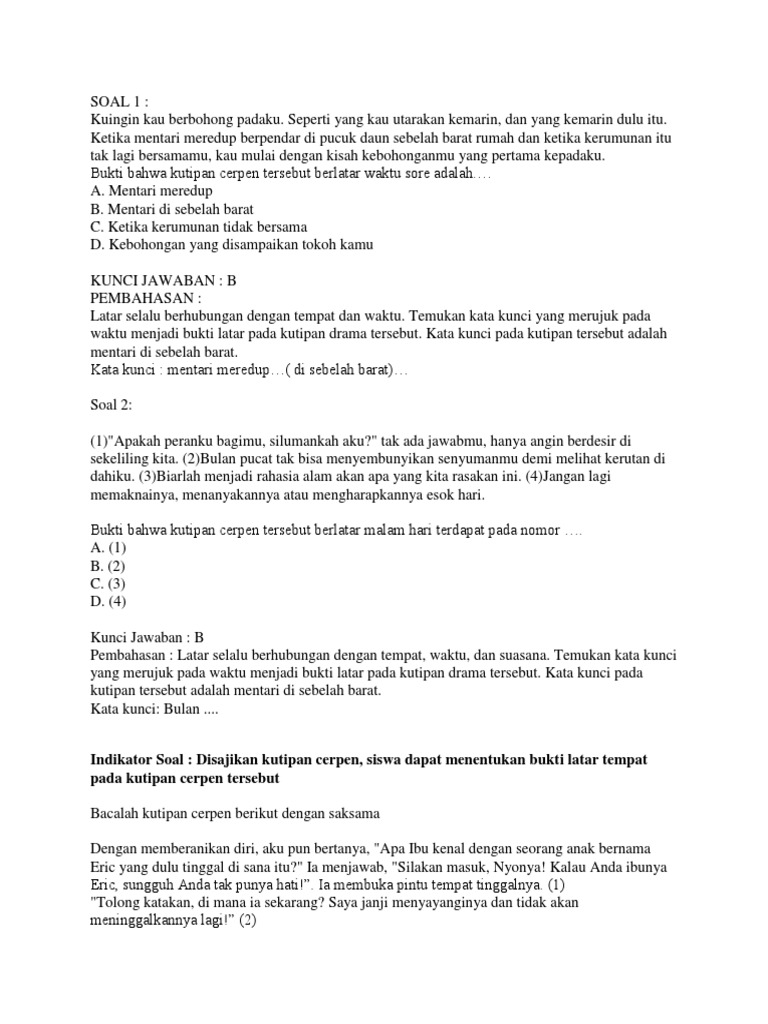 SOAL 1 :
Kuingin kau berbohong padaku. Seperti yang kau utarakan kemarin, dan yang kemarin dulu itu. Ketika mentari meredup berpendar di pucuk daun sebelah barat rumah dan ketika kerumunan itu tak lagi bersamamu, kau mulai dengan kisah kebohonganmu yang pertama kepadaku.
Bukti bahwa kutipan cerpen tersebut berlatar waktu sore adalah….
A. Mentari meredup
B. Mentari di sebelah barat
C. Ketika kerumunan tidak bersama
D. Kebohongan yang disampaikan tokoh kamu

KUNCI JAWABAN : B
PEMBAHASAN :
Latar selalu berhubungan dengan tempat dan waktu. Temukan kata kunci yang merujuk pada waktu menjadi bukti latar pada kutipan drama tersebut. Kata kunci pada kutipan tersebut adalah mentari di sebelah barat.
Kata kunci : mentari meredup…( di sebelah barat)…

Soal 2:

(1)"Apakah peranku bagimu, silumankah aku?" tak ada jawabmu, hanya angin berdesir di sekeliling kita. (2)Bulan pucat tak bisa menyembunyikan senyumanmu demi melihat kerutan di dahiku. (3)Biarlah menjadi rahasia alam akan apa yang kita rasakan ini. (4)Jangan lagi memaknainya, menanyakannya atau mengharapkannya esok hari.

Bukti bahwa kutipan cerpen tersebut berlatar malam hari terdapat pada nomor ….
A. (1)
B. (2)
C. (3)
D. (4)

Kunci Jawaban : B
Pembahasan : Latar selalu berhubungan dengan tempat, waktu, dan suasana. Temukan kata kunci yang merujuk pada waktu menjadi bukti latar pada kutipan drama tersebut. Kata kunci pada kutipan tersebut adalah mentari di sebelah barat.
Kata kunci: Bulan ....

Indikator Soal : Disajikan kutipan cerpen, siswa dapat menentukan bukti latar tempat pada kutipan cerpen tersebut

Bacalah kutipan cerpen berikut dengan saksama

Dengan memberanikan diri, aku pun bertanya, "Apa Ibu kenal dengan seorang anak bernama Eric yang dulu tinggal di sana itu?" Ia menjawab, "Silakan masuk, Nyonya! Kalau Anda ibunya Eric, sungguh Anda tak punya hati!". Ia membuka pintu tempat tinggalnya. (1)
"Tolong katakan, di mana ia sekarang? Saya janji menyayanginya dan tidak akan meninggalkannya lagi!" (2)